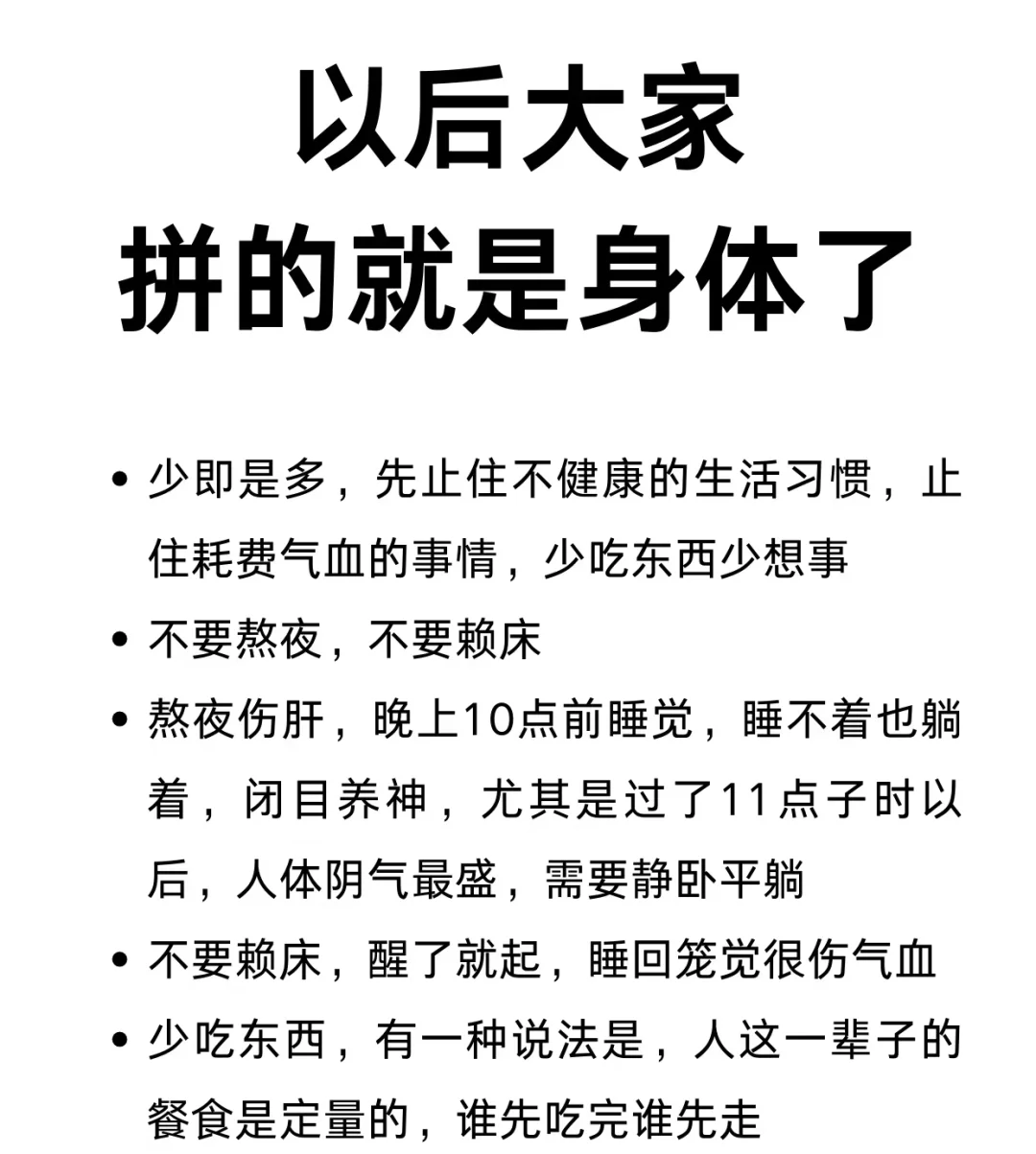 以后大家
拼的就是身体了

• 少即是多，先止住不健康的生活习惯，止住耗费气血的事情，少吃东西少想事
• 不要熬夜，不要赖床
• 熬夜伤肝，晚上10点前睡觉，睡不着也躺着，闭目养神，尤其是过了11点子时以后，人体阴气最盛，需要静卧平躺
• 不要赖床，醒了就起，睡回笼觉很伤气血
• 少吃东西，有一种说法是，人这一辈子的餐食是定量的，谁先吃完谁先走